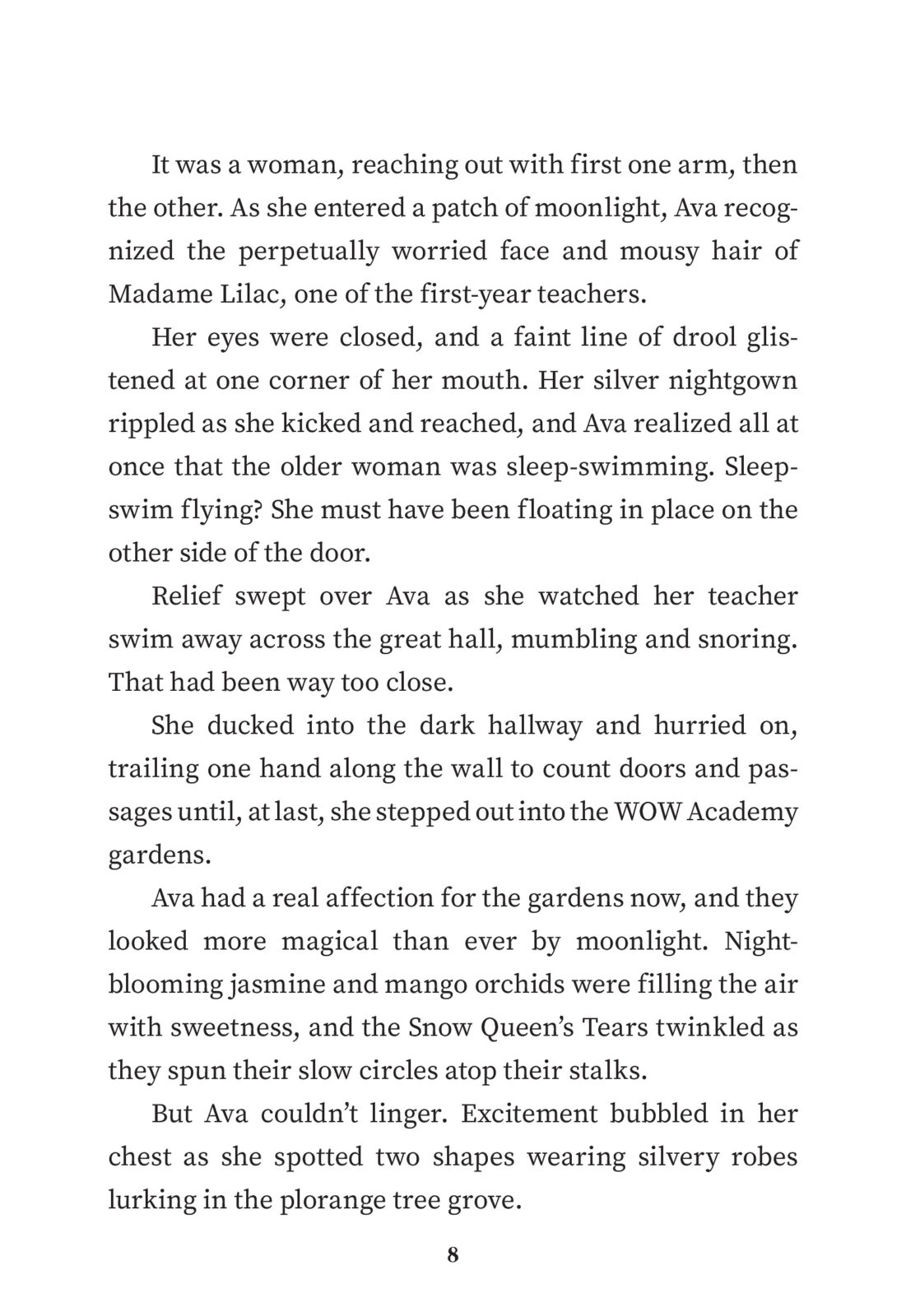 It was a woman, reaching out with first one arm, then the other. As she entered a patch of moonlight, Ava recognized the perpetually worried face and mousy hair of Madame Lilac, one of the first-year teachers.

Her eyes were closed, and a faint line of drool glistened at one corner of her mouth. Her silver nightgown rippled as she kicked and reached, and Ava realized all at once that the older woman was sleep-swimming. Sleep-swim flying? She must have been floating in place on the other side of the door.

Relief swept over Ava as she watched her teacher swim away across the great hall, mumbling and snoring. That had been way too close.

She ducked into the dark hallway and hurried on, trailing one hand along the wall to count doors and passages until, at last, she stepped out into the WOW Academy gardens.

Ava had a real affection for the gardens now, and they looked more magical than ever by moonlight. Night-blooming jasmine and mango orchids were filling the air with sweetness, and the Snow Queen's Tears twinkled as they spun their slow circles atop their stalks.

But Ava couldn't linger. Excitement bubbled in her chest as she spotted two shapes wearing silvery robes lurking in the plorange tree grove.

8